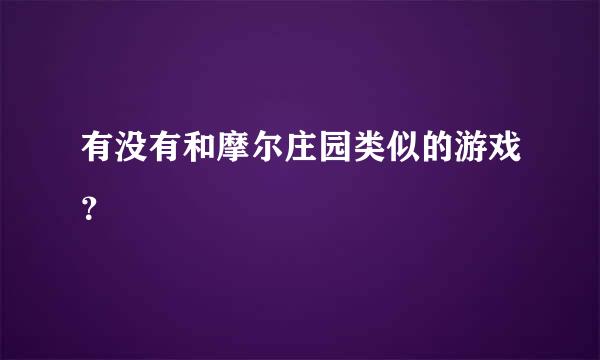 有没有和摩尔庄园类似的游戏?